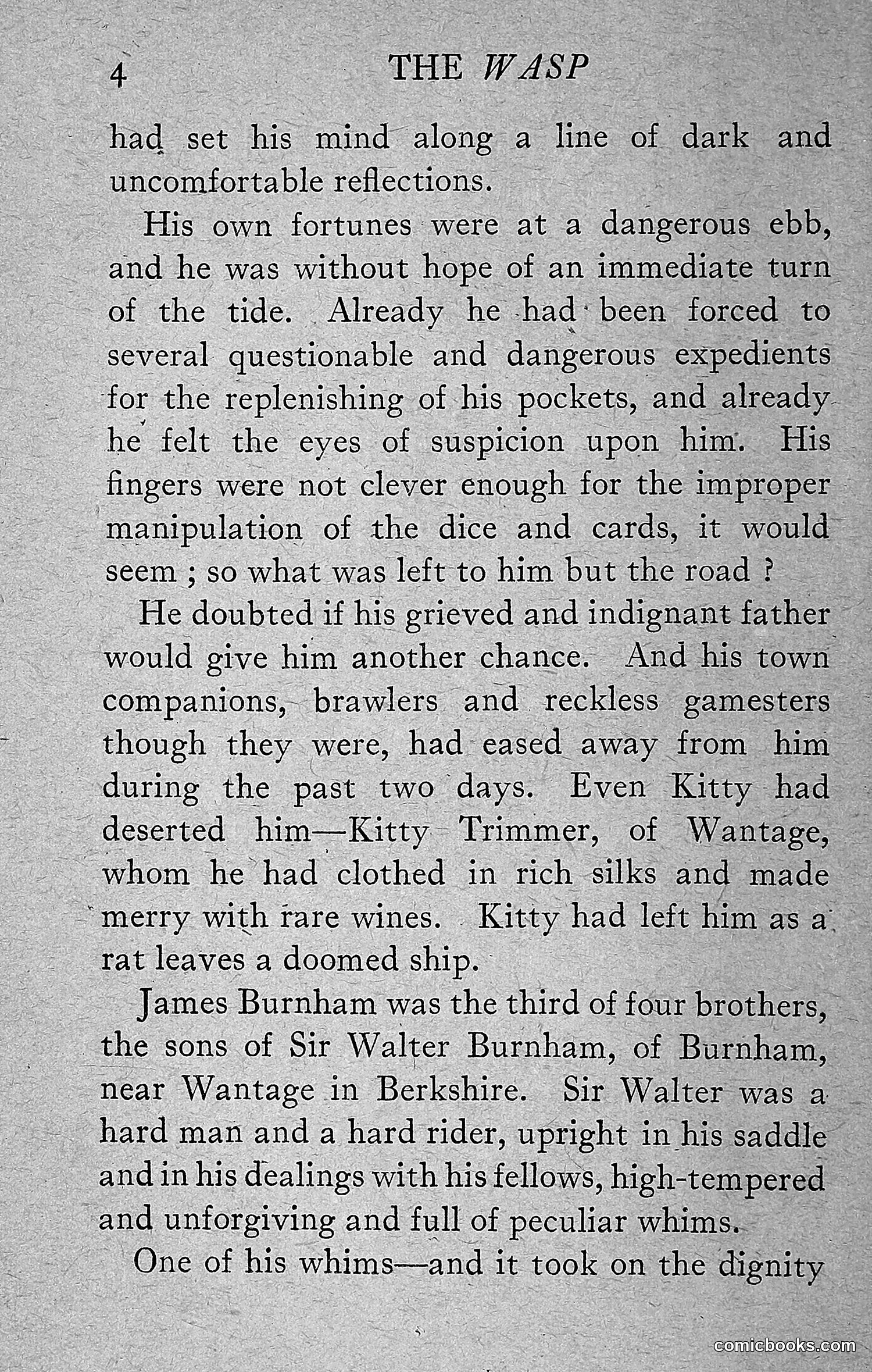 4 THE WASP

had set his mind along a line of dark and uncomfortable reflections.

His own fortunes were at a dangerous ebb, and he was without hope of an immediate turn of the tide. Already he had been forced to several questionable and dangerous expedients for the replenishing of his pockets, and already he felt the eyes of suspicion upon him. His fingers were not clever enough for the improper manipulation of the dice and cards, it would seem ; so what was left to him but the road ?

He doubted if his grieved and indignant father would give him another chance. And his town companions, brawlers and reckless gamesters though they were, had eased away from him during the past two days. Even Kitty had deserted him—Kitty Trimmer, of Wantage, whom he had clothed in rich silks and made merry with rare wines. Kitty had left him as a rat leaves a doomed ship.

James Burnham was the third of four brothers, the sons of Sir Walter Burnham, of Burnham, near Wantage in Berkshire. Sir Walter was a hard man and a hard rider, upright in his saddle and in his dealings with his fellows, high-tempered and unforgiving and full of peculiar whims.

One of his whims—and it took on the dignity

comicbooks.com